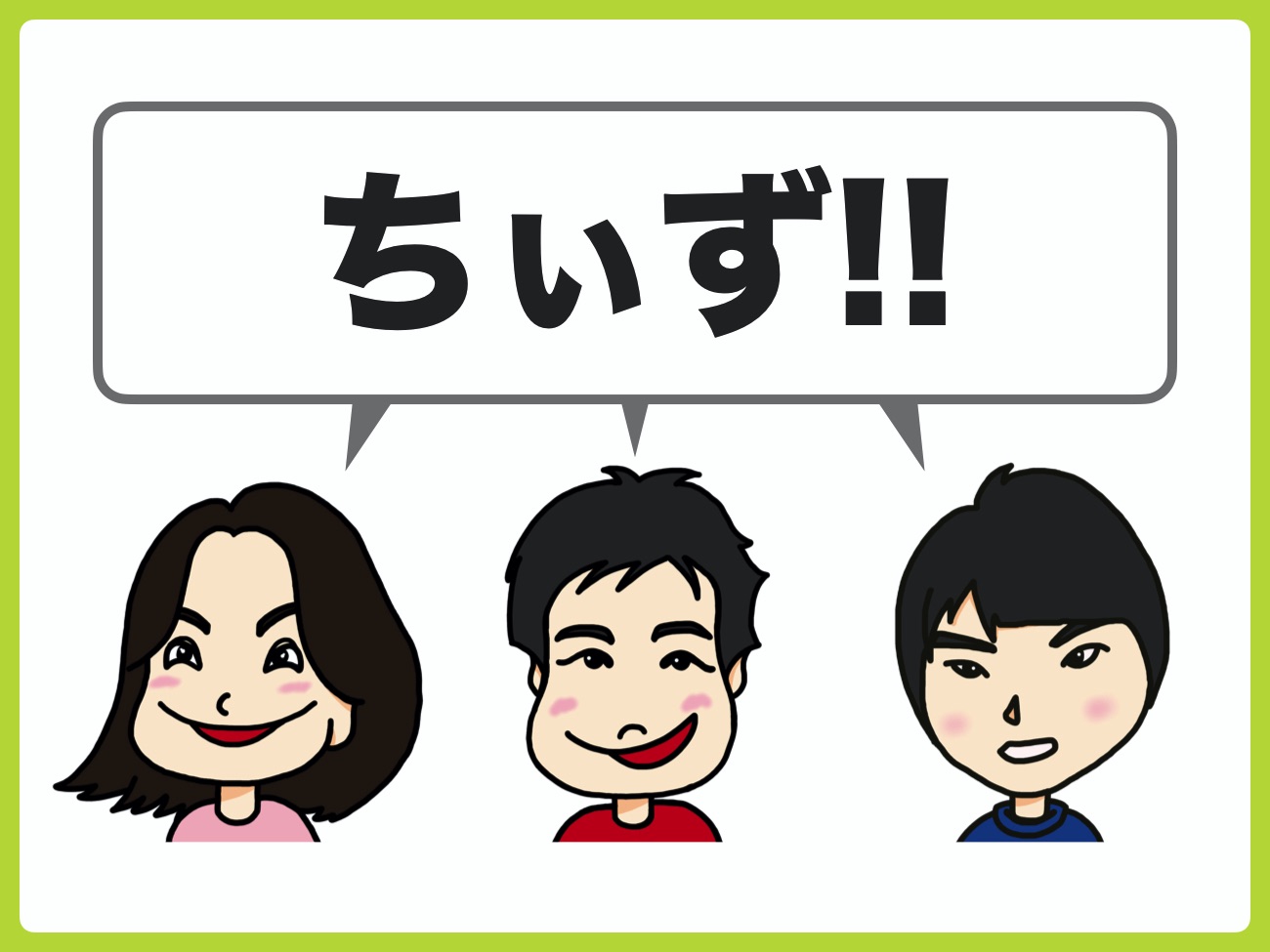 ちぃず!!